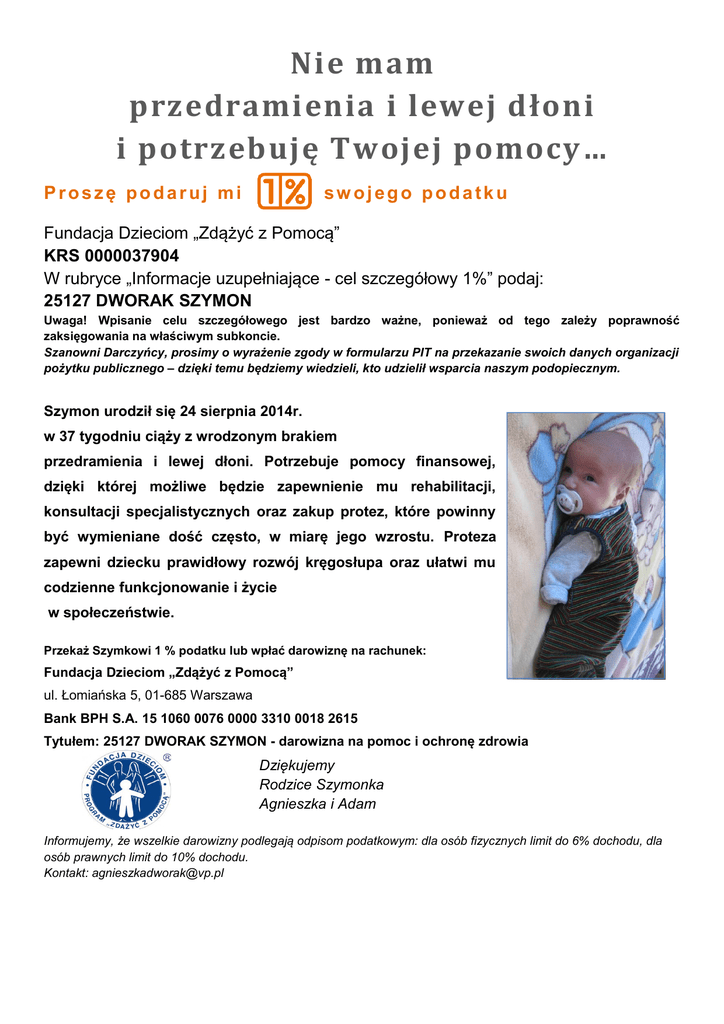 Nie mam
przedramienia i lewej dłoni
i potrzebuję Twojej pomocy…

Proszę podaruj mi 1% swojego podatku

Fundacja Dzieciom „Zdążyć z Pomocą”
KRS 0000037904
W rubryce „Informacje uzupełniające - cel szczegółowy 1%” podaj:
25127 DWORAK SZYMON
Uwaga! Wpisanie celu szczegółowego jest bardzo ważne, ponieważ od tego zależy poprawność zaksięgowania na właściwym subkoncie.
Szanowni Darczyńcy, prosimy o wyrażenie zgody w formularzu PIT na przekazanie swoich danych organizacji pożytku publicznego – dzięki temu będziemy wiedzieli, kto udzielił wsparcia naszym podopiecznym.

Szymon urodził się 24 sierpnia 2014r. w 37 tygodniu ciąży z wrodzonym brakiem przedramienia i lewej dłoni. Potrzebuje pomocy finansowej, dzięki której możliwe będzie zapewnienie mu rehabilitacji, konsultacji specjalistycznych oraz zakup protez, które powinny być wymieniane dość często, w miarę jego wzrostu. Proteza zapewni dziecku prawidłowy rozwój kręgosłupa oraz ułatwi mu codzienne funkcjonowanie i życie w społeczeństwie.

Przekaż Szymkowi 1 % podatku lub wpłać darowiznę na rachunek:
Fundacja Dzieciom „Zdążyć z Pomocą”
ul. Łomiańska 5, 01-685 Warszawa
Bank BPH S.A. 15 1060 0076 0000 3310 0018 2615
Tytułem: 25127 DWORAK SZYMON - darowizna na pomoc i ochronę zdrowia

FUNDACJA DZIECIOM
PROGRAM „ZDĄŻYĆ Z POMOCĄ”

Dziękujemy
Rodzice Szymonka
Agnieszka i Adam

Informujemy, że wszelkie darowizny podlegają odpisom podatkowym: dla osób fizycznych limit do 6% dochodu, dla osób prawnych limit do 10% dochodu.
Kontakt: agnieszkadworak@vp.pl